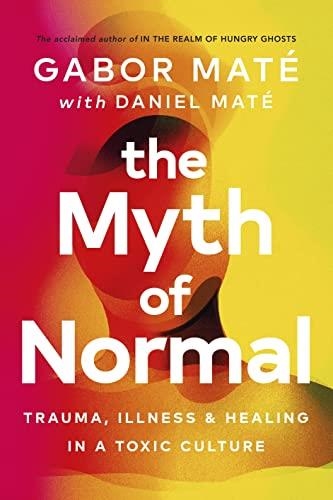 The acclaimed author of IN THE REALM OF HUNGRY GHOSTS

GABOR MATÉ
with DANIEL MATÉ

the Myth of Normal

TRAUMA, ILLNESS & HEALING IN A TOXIC CULTURE